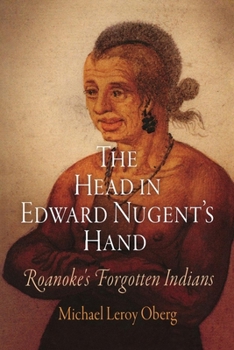 THE HEAD IN EDWARD NUGENT'S HAND

Roanoke's Forgotten Indians

Michael Leroy Oberg